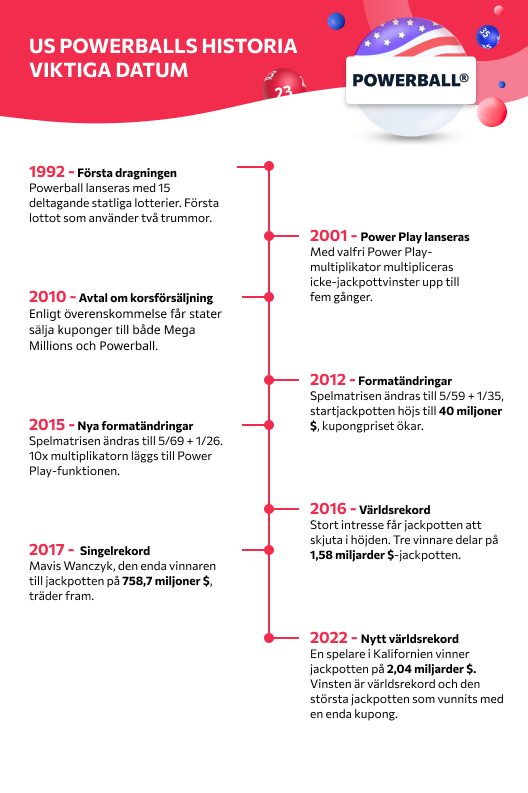 US POWERBALLS HISTORIA
VIKTIGA DATUM

23

35

POWERBALL®

1992 - Första dragningen
Powerball lanseras med 15 deltagande statliga lotterier. Första lottot som använder två trummor.

2001 - Power Play lanseras
Med valfri Power Play-multiplikator multipliceras icke-jackpottvinster upp till fem gånger.

2010 - Avtal om korsförsäljning
Enligt överenskommelse får stater sälja kuponger till både Mega Millions och Powerball.

2012 - Formatändringar
Spelmatrisen ändras till 5/59 + 1/35, startjackpotten höjs till 40 miljoner $, kupongpriset ökar.

2015 - Nya formatändringar
Spelmatrisen ändras till 5/69 + 1/26. 10x multiplikatorn läggs till Power Play-funktionen.

2016 - Världsrekord
Stort intresse får jackpotten att skjuta i höjden. Tre vinnare delar på 1,58 miljarder $-jackpotten.

2017 - Singelrekord
Mavis Wanczyk, den enda vinnaren till jackpotten på 758,7 miljoner $, träder fram.

2022 - Nytt världsrekord
En spelare i Kalifornien vinner jackpotten på 2,04 miljarder $. Vinsten är världsrekord och den största jackpotten som vunnits med en enda kupong.